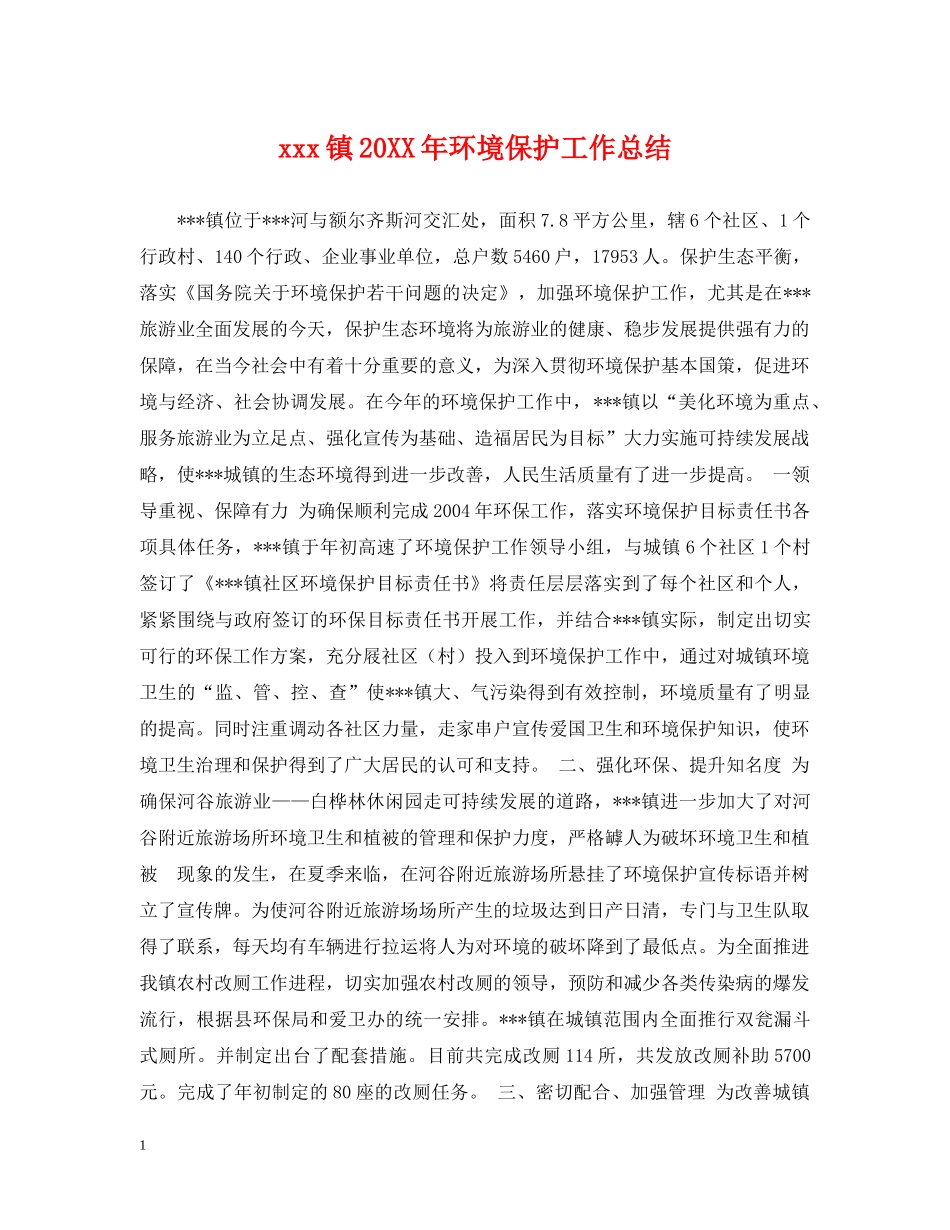 xxx镇20XX年环境保护工作总结

***镇位于***河与额尔齐斯河交汇处，面积7.8平方公里，辖6个社区、1个行政村、140个行政、企业事业单位，总户数5460户，17953人。保护生态平衡，落实《国务院关于环境保护若干问题的决定》，加强环境保护工作，尤其是在***旅游业全面发展的今天，保护生态环境将为旅游业的健康、稳步发展提供强有力的保障，在当今社会中有着十分重要的意义，为深入贯彻环境保护基本国策，促进环境与经济、社会协调发展。在今年的环境保护工作中，***镇以“美化环境为重点、服务旅游业为立足点、强化宣传为基础、造福居民为目标”大力实施可持续发展战略，使***城镇的生态环境得到进一步改善，人民生活质量有了进一步提高。 一领导重视、保障有力 为确保顺利完成2004年环保工作，落实环境保护目标责任书各项具体任务，***镇于年初高速了环境保护工作领导小组，与城镇6个社区1个村签订了《***镇社区环境保护目标责任书》将责任层层落实到了每个社区和个人，紧紧围绕与政府签订的环保目标责任书开展工作，并结合***镇实际，制定出切实可行的环保工作方案，充分展社区（村）投入到环境保护工作中，通过对城镇环境卫生的“监、管、控、查”使***镇大、气污染得到有效控制，环境质量有了明显的提高。同时注重调动各社区力量，走家串户宣传爱国卫生和环境保护知识，使环境卫生治理和保护得到了广大居民的认可和支持。 二、强化环保、提升知名度 为确保河谷旅游业——白桦林休闲园走可持续发展的道路，***镇进一步加大了对河谷附近旅游场所环境卫生和植被的管理和保护力度，严格罅人为破坏环境卫生和植被 现象的发生，在夏季来临，在河谷附近旅游场所悬挂了环境保护宣传标语并树立了宣传牌。为使河谷附近旅游场场所产生的垃圾达到日产日清，专门与卫生队取得了联系，每天均有车辆进行拉运将人为对环境的破坏降到了最低点。为全面推进我镇农村改厕工作进程，切实加强农村改厕的领导，预防和减少各类传染病的爆发流行，根据县环保局和爱卫办的统一安排。***镇在城镇范围内全面推行双瓮漏斗式厕所。并制定出台了配套措施。目前共完成改厕114所，共发放改厕补助5700元。完成了年初制定的80座的改厕任务。 三、密切配合、加强管理 为改善城镇

1